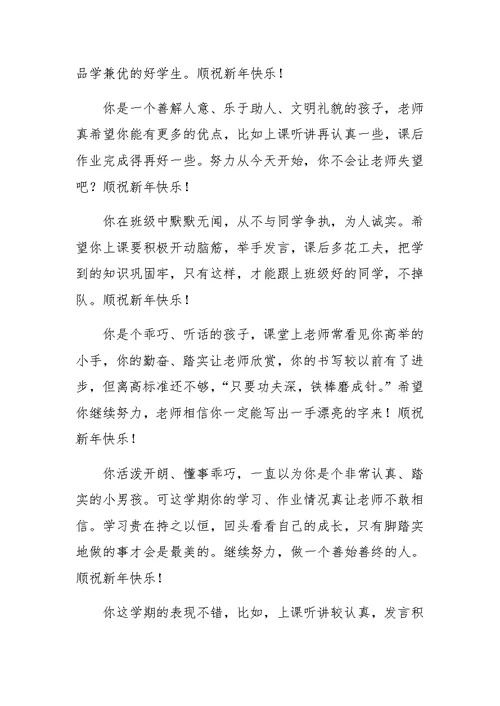 品学兼优的好学生。顺祝新年快乐！

你是一个善解人意、乐于助人、文明礼貌的孩子，老师真希望你能有更多的优点，比如上课听讲再认真一些，课后作业完成得再好一些。努力从今天开始，你不会让老师失望吧？顺祝新年快乐！

你在班级中默默无闻，从不与同学争执，为人诚实。希望你上课要积极开动脑筋，举手发言，课后多花工夫，把学到的知识巩固牢，只有这样，才能跟上班级好的同学，不掉队。顺祝新年快乐！

你是个乖巧、听话的孩子，课堂上老师常看见你高举的小手，你的勤奋、踏实让老师欣赏，你的书写较以前有了进步，但离高标准还不够，“只要功夫深，铁棒磨成针。”希望你继续努力，老师相信你一定能写出一手漂亮的字来！顺祝新年快乐！

你活泼开朗、懂事乖巧，一直以为你是个非常认真、踏实的小男孩。可这学期你的学习、作业情况真让老师不敢相信。学习贵在持之以恒，回头看看自己的成长，只有脚踏实地做的事才会是最美的。继续努力，做一个善始善终的人。顺祝新年快乐！

你这学期的表现不错，比如，上课听讲较认真，发言积